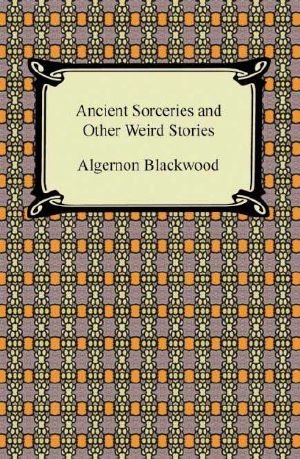 Ancient Sorceries and Other Weird Stories

Algernon Blackwood